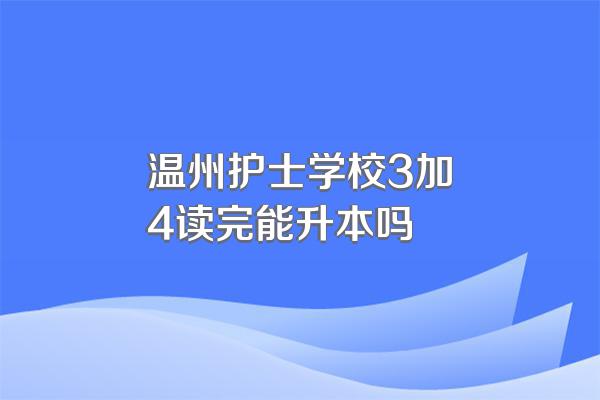 温州护士学校3加4读完能升本吗